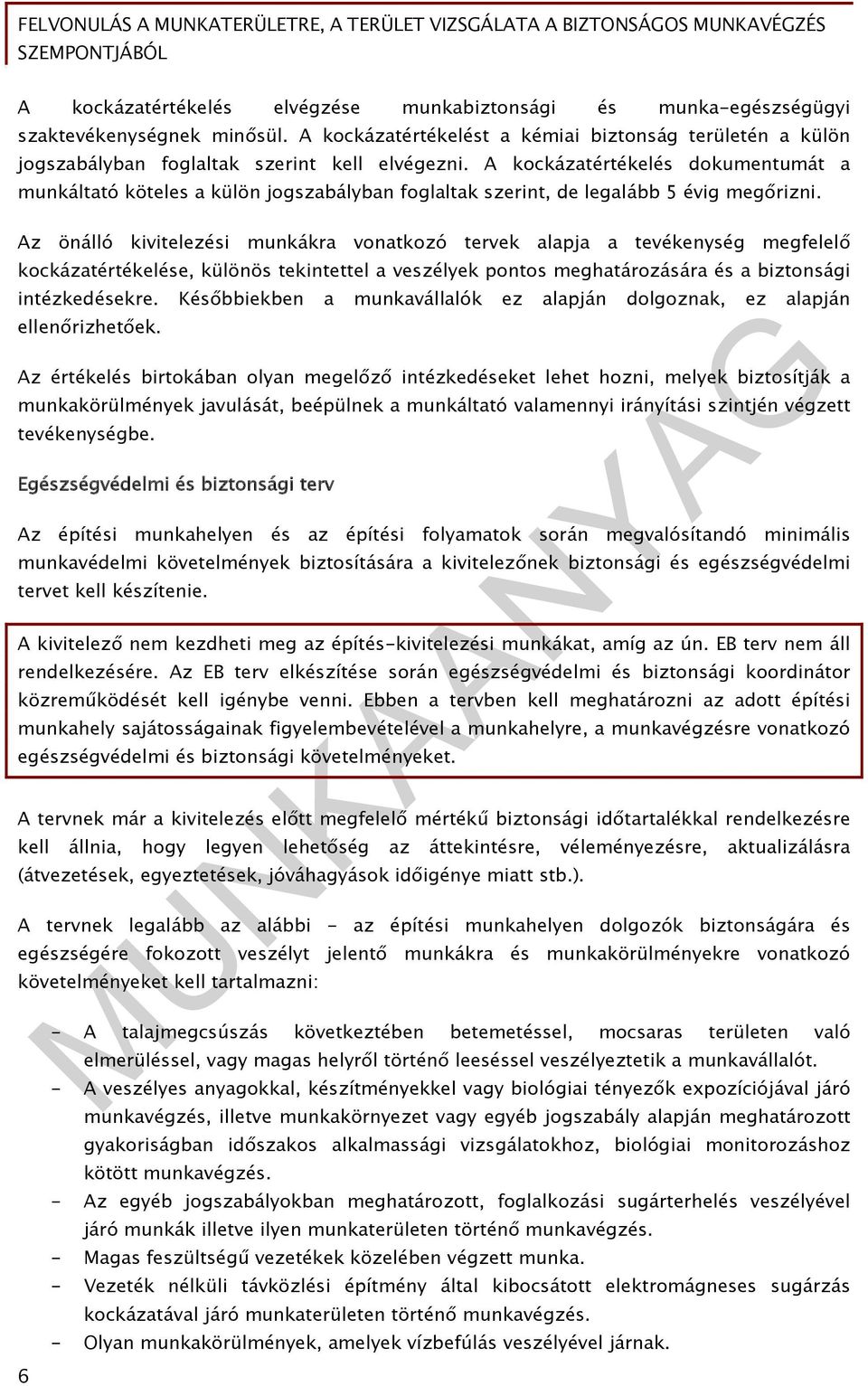 FELVONULÁS A MUNKATERÜLETRE, A TERÜLET VIZSGÁLATA A BIZTONSÁGOS MUNKAVÉGZÉS SZEMPONTJÁBÓL

A kockázatértékelés elvégzése munkabiztonsági és munka-egészségügyi szaktevékenységnek minősül. A kockázatértékelést a kémiai biztonság területén a külön jogszabályban foglaltak szerint kell elvégezni. A kockázatértékelés dokumentumát a munkáltató köteles a külön jogszabályban foglaltak szerint, de legalább 5 évig megőrizni.

Az önálló kivitelezési munkákra vonatkozó tervek alapja a tevékenység megfelelő kockázatértékelése, különös tekintettel a veszélyek pontos meghatározására és a biztonsági intézkedésekre. Későbbiekben a munkavállalók ez alapján dolgoznak, ez alapján ellenőrizhetőek.

Az értékelés birtokában olyan megelőző intézkedéseket lehet hozni, melyek biztosítják a munkakörülmények javulását, beépülnek a munkáltató valamennyi irányítási szintjén végzett tevékenységbe.

Egészségvédelmi és biztonsági terv

Az építési munkahelyen és az építési folyamatok során megvalósítandó minimális munkavédelmi követelmények biztosítására a kivitelezőnek biztonsági és egészségvédelmi tervet kell készítenie.

A kivitelező nem kezdheti meg az építés-kivitelezési munkákat, amíg az ún. EB terv nem áll rendelkezésére. Az EB terv elkészítése során egészségvédelmi és biztonsági koordinátor közreműködését kell igénybe venni. Ebben a tervben kell meghatározni az adott építési munkahely sajátosságainak figyelembevételével a munkahelyre, a munkavégzésre vonatkozó egészségvédelmi és biztonsági követelményeket.

A tervnek már a kivitelezés előtt megfelelő mértékű biztonsági időtartalékkal rendelkezésre kell állnia, hogy legyen lehetőség az áttekintésre, véleményezésre, aktualizálásra (átvezetések, egyeztetések, jóváhagyások időigénye miatt stb.).

A tervnek legalább az alábbi - az építési munkahelyen dolgozók biztonságára és egészségére fokozott veszélyt jelentő munkákra és munkakörülményekre vonatkozó követelményeket kell tartalmazni:

- A talajmegcsúszás következtében betemetéssel, mocsaras területen való elmerüléssel, vagy magas helyről történő leeséssel veszélyeztetik a munkavállalót.
- A veszélyes anyagokkal, készítményekkel vagy biológiai tényezők expozíciójával járó munkavégzés, illetve munkakörnyezet vagy egyéb jogszabály alapján meghatározott gyakoriságban időszakos alkalmassági vizsgálatokhoz, biológiai monitorozáshoz kötött munkavégzés.
- Az egyéb jogszabályokban meghatározott, foglalkozási sugárterhelés veszélyével járó munkák illetve ilyen munkaterületen történő munkavégzés.
- Magas feszültségű vezetékek közelében végzett munka.
- Vezeték nélküli távközlési építmény által kibocsátott elektromágneses sugárzás kockázatával járó munkaterületen történő munkavégzés.
- Olyan munkakörülmények, amelyek vízbefúlás veszélyével járnak.

6

MUNKAANYAG